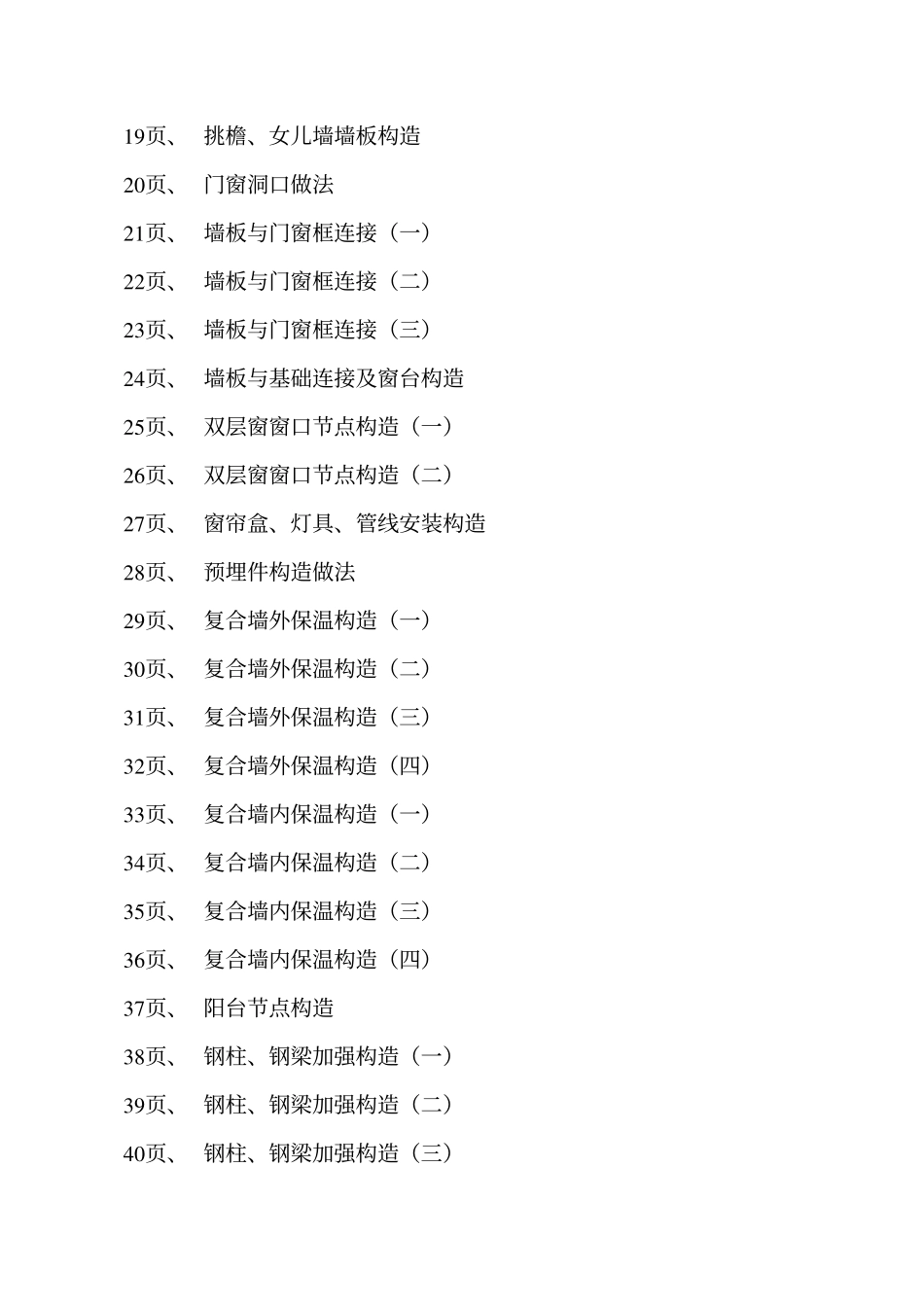 19页、 挑檐、女儿墙墙板构造

20页、 门窗洞口做法

21页、 墙板与门窗框连接（一）

22页、 墙板与门窗框连接（二）

23页、 墙板与门窗框连接（三）

24页、 墙板与基础连接及窗台构造

25页、 双层窗窗口节点构造（一）

26页、 双层窗窗口节点构造（二）

27页、 窗帘盒、灯具、管线安装构造

28页、 预埋件构造做法

29页、 复合墙外保温构造（一）

30页、 复合墙外保温构造（二）

31页、 复合墙外保温构造（三）

32页、 复合墙外保温构造（四）

33页、 复合墙内保温构造（一）

34页、 复合墙内保温构造（二）

35页、 复合墙内保温构造（三）

36页、 复合墙内保温构造（四）

37页、 阳台节点构造

38页、 钢柱、钢梁加强构造（一）

39页、 钢柱、钢梁加强构造（二）

40页、 钢柱、钢梁加强构造（三）